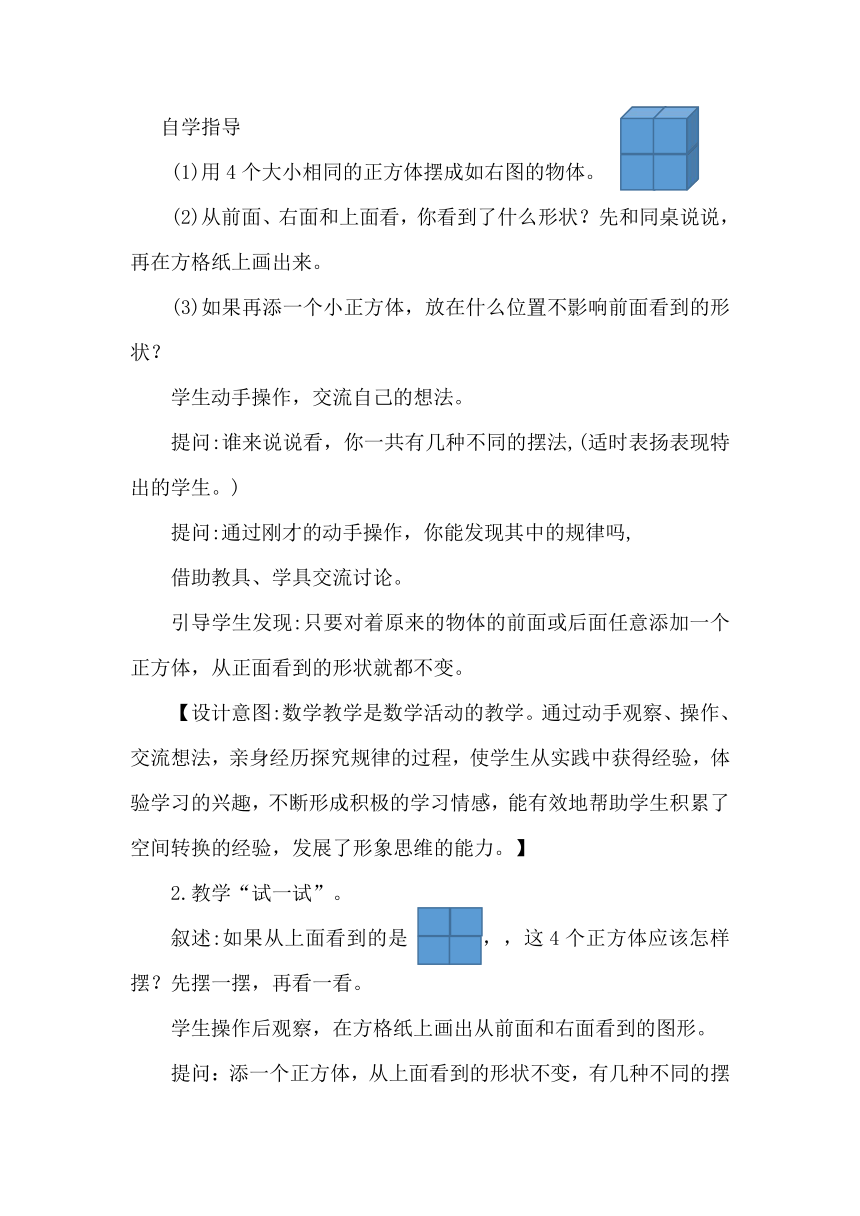 自学指导

(1)用 4 个大小相同的正方体摆成如右图的物体。

(2)从前面、右面和上面看，你看到了什么形状？先和同桌说说，再在方格纸上画出来。

(3)如果再添一个小正方体，放在什么位置不影响前面看到的形状？

学生动手操作，交流自己的想法。

提问:谁来说说看，你一共有几种不同的摆法,(适时表扬表现特出的学生。)

提问:通过刚才的动手操作，你能发现其中的规律吗,

借助教具、学具交流讨论。

引导学生发现:只要对着原来的物体的前面或后面任意添加一个正方体，从正面看到的形状就都不变。

【设计意图:数学教学是数学活动的教学。通过动手观察、操作、交流想法，亲身经历探究规律的过程，使学生从实践中获得经验，体验学习的兴趣，不断形成积极的学习情感，能有效地帮助学生积累了空间转换的经验，发展了形象思维的能力。】

2.教学“试一试”。

叙述:如果从上面看到的是 ，，这 4 个正方体应该怎样摆？先摆一摆，再看一看。

学生操作后观察，在方格纸上画出从前面和右面看到的图形。

提问：添一个正方体，从上面看到的形状不变，有几种不同的摆